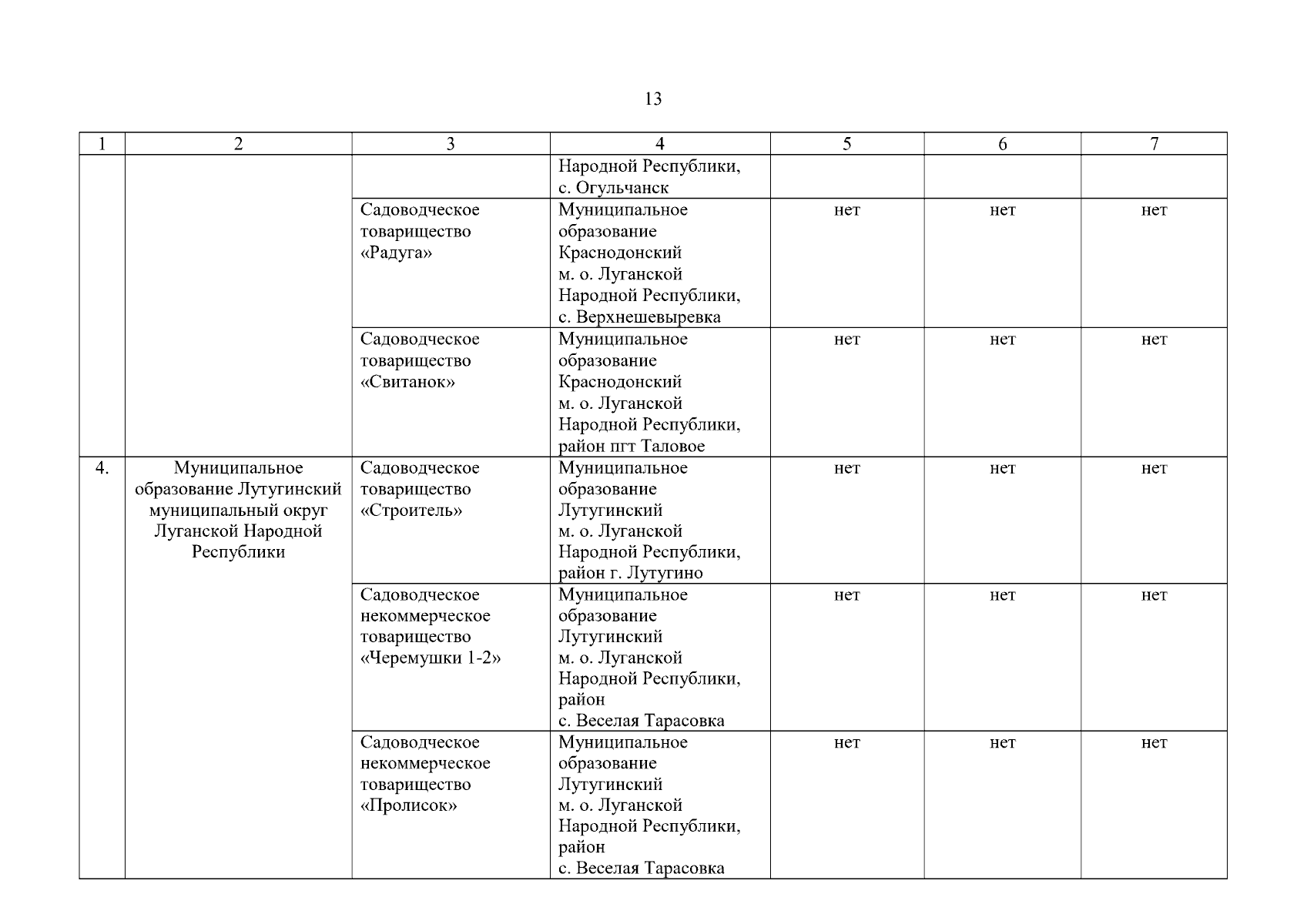 13

| 1 | 2 | 3 | 4 | 5 | 6 | 7 |
|---|---|---|---|---|---|---|
| | | | Народной Республики, с. Огульчанск | | | |
| | | Садоводческое товарищество «Радуга» | Муниципальное образование Краснодонский м. о. Луганской Народной Республики, с. Верхнешевыревка | нет | нет | нет |
| | | Садоводческое товарищество «Свитанок» | Муниципальное образование Краснодонский м. о. Луганской Народной Республики, район пгт Таловое | нет | нет | нет |
| 4. | Муниципальное образование Лутугинский муниципальный округ Луганской Народной Республики | Садоводческое товарищество «Строитель» | Муниципальное образование Лутугинский м. о. Луганской Народной Республики, район г. Лутугино | нет | нет | нет |
| | | Садоводческое некоммерческое товарищество «Черемушки 1-2» | Муниципальное образование Лутугинский м. о. Луганской Народной Республики, район с. Веселая Тарасовка | нет | нет | нет |
| | | Садоводческое некоммерческое товарищество «Пролисок» | Муниципальное образование Лутугинский м. о. Луганской Народной Республики, район с. Веселая Тарасовка | нет | нет | нет |